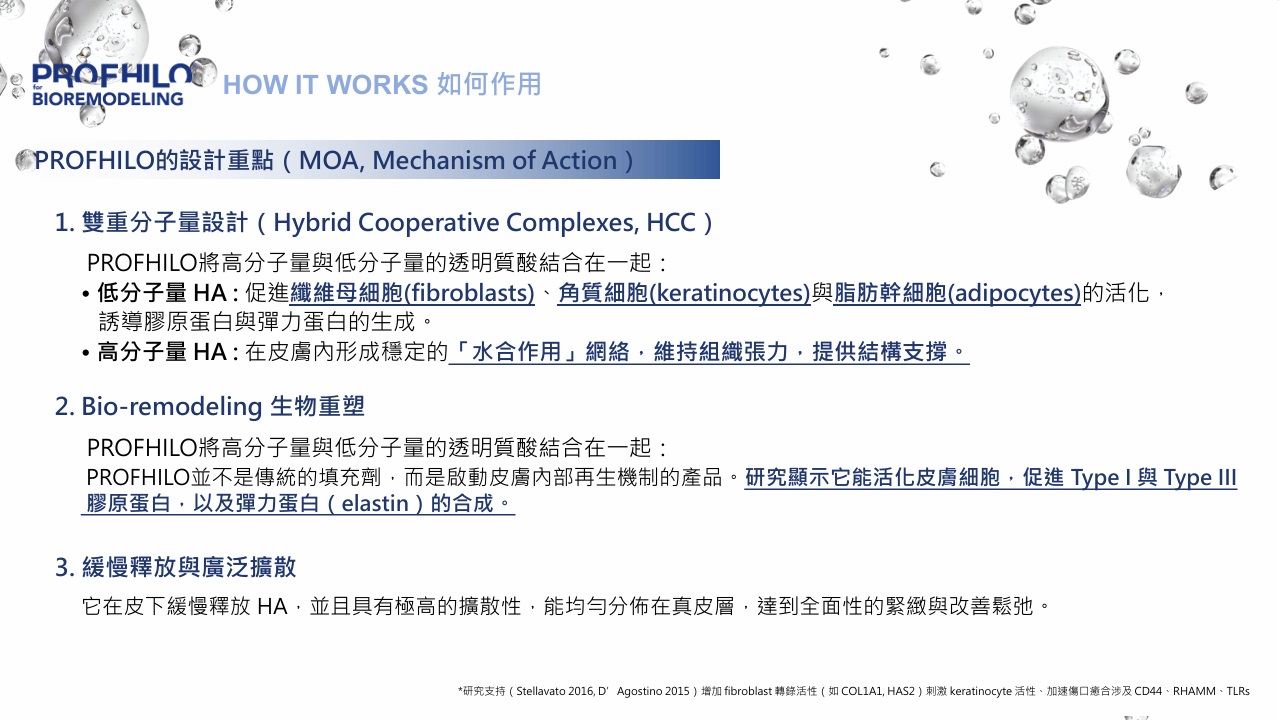 PROFHILO
for
BIOREMODELING

HOW IT WORKS 如何作用

PROFHILO的設計重點（MOA, Mechanism of Action）

1. 雙重分子量設計（Hybrid Cooperative Complexes, HCC）

PROFHILO將高分子量與低分子量的透明質酸結合在一起：

• 低分子量 HA : 促進纖維母細胞(fibroblasts)、角質細胞(keratinocytes)與脂肪幹細胞(adipocytes)的活化，誘導膠原蛋白與彈力蛋白的生成。

• 高分子量 HA : 在皮膚內形成穩定的「水合作用」網絡，維持組織張力，提供結構支撐。

2. Bio-remodeling 生物重塑

PROFHILO將高分子量與低分子量的透明質酸結合在一起：
PROFHILO並不是傳統的填充劑，而是啟動皮膚內部再生機制的產品。研究顯示它能活化皮膚細胞，促進 Type I 與 Type III 膠原蛋白，以及彈力蛋白（elastin）的合成。

3. 緩慢釋放與廣泛擴散

它在皮下緩慢釋放 HA，並且具有極高的擴散性，能均勻分佈在真皮層，達到全面性的緊緻與改善鬆弛。

*研究支持（Stellavato 2016, D' Agostino 2015）增加 fibroblast 轉錄活性（如 COL1A1, HAS2）刺激 keratinocyte 活性、加速傷口癒合涉及 CD44、RHAMM、TLRs